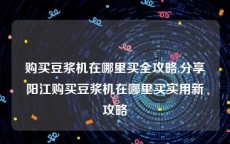 购买豆浆机在哪里买全攻略,分享阳江购买豆浆机在哪里买实用新攻略